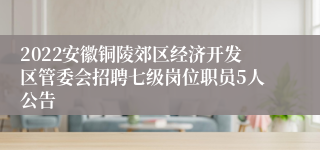 2022安徽铜陵郊区经济开发区管委会招聘七级岗位职员5人公告